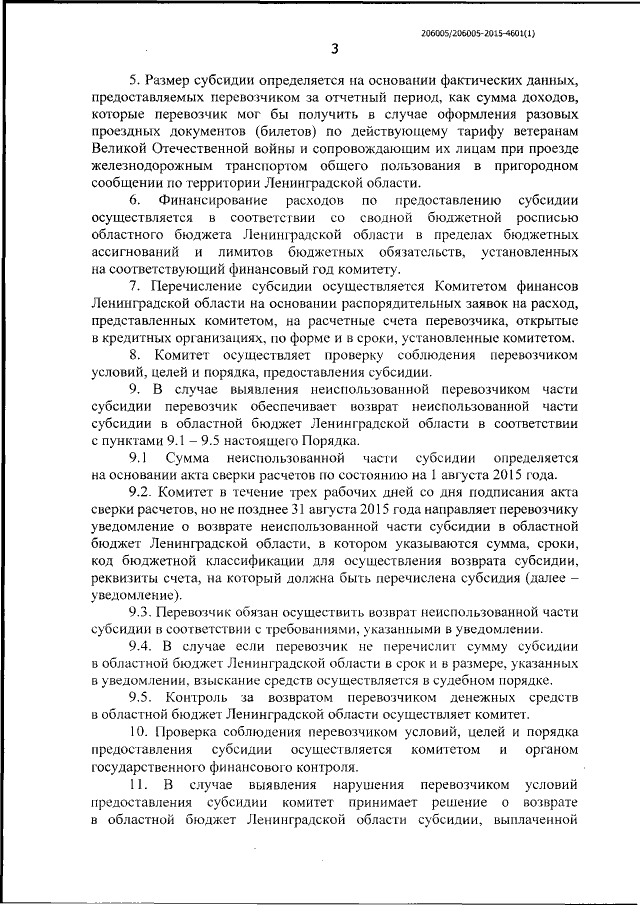 206005/206005-2015-4601(1)

3

5. Размер субсидии определяется на основании фактических данных, предоставляемых перевозчиком за отчетный период, как сумма доходов, которые перевозчик мог бы получить в случае оформления разовых проездных документов (билетов) по действующему тарифу ветеранам Великой Отечественной войны и сопровождающим их лицам при проезде железнодорожным транспортом общего пользования в пригородном сообщении по территории Ленинградской области.

6. Финансирование расходов по предоставлению субсидии осуществляется в соответствии со сводной бюджетной росписью областного бюджета Ленинградской области в пределах бюджетных ассигнований и лимитов бюджетных обязательств, установленных на соответствующий финансовый год комитету.

7. Перечисление субсидии осуществляется Комитетом финансов Ленинградской области на основании распорядительных заявок на расход, представленных комитетом, на расчетные счета перевозчика, открытые в кредитных организациях, по форме и в сроки, установленные комитетом.

8. Комитет осуществляет проверку соблюдения перевозчиком условий, целей и порядка, предоставления субсидии.

9. В случае выявления неиспользованной перевозчиком части субсидии перевозчик обеспечивает возврат неиспользованной части субсидии в областной бюджет Ленинградской области в соответствии с пунктами 9.1 – 9.5 настоящего Порядка.

9.1 Сумма неиспользованной части субсидии определяется на основании акта сверки расчетов по состоянию на 1 августа 2015 года.

9.2. Комитет в течение трех рабочих дней со дня подписания акта сверки расчетов, но не позднее 31 августа 2015 года направляет перевозчику уведомление о возврате неиспользованной части субсидии в областной бюджет Ленинградской области, в котором указываются сумма, сроки, код бюджетной классификации для осуществления возврата субсидии, реквизиты счета, на который должна быть перечислена субсидия (далее – уведомление).

9.3. Перевозчик обязан осуществить возврат неиспользованной части субсидии в соответствии с требованиями, указанными в уведомлении.

9.4. В случае если перевозчик не перечислит сумму субсидии в областной бюджет Ленинградской области в срок и в размере, указанных в уведомлении, взыскание средств осуществляется в судебном порядке.

9.5. Контроль за возвратом перевозчиком денежных средств в областной бюджет Ленинградской области осуществляет комитет.

10. Проверка соблюдения перевозчиком условий, целей и порядка предоставления субсидии осуществляется комитетом и органом государственного финансового контроля.

11. В случае выявления нарушения перевозчиком условий предоставления субсидии комитет принимает решение о возврате в областной бюджет Ленинградской области субсидии, выплаченной